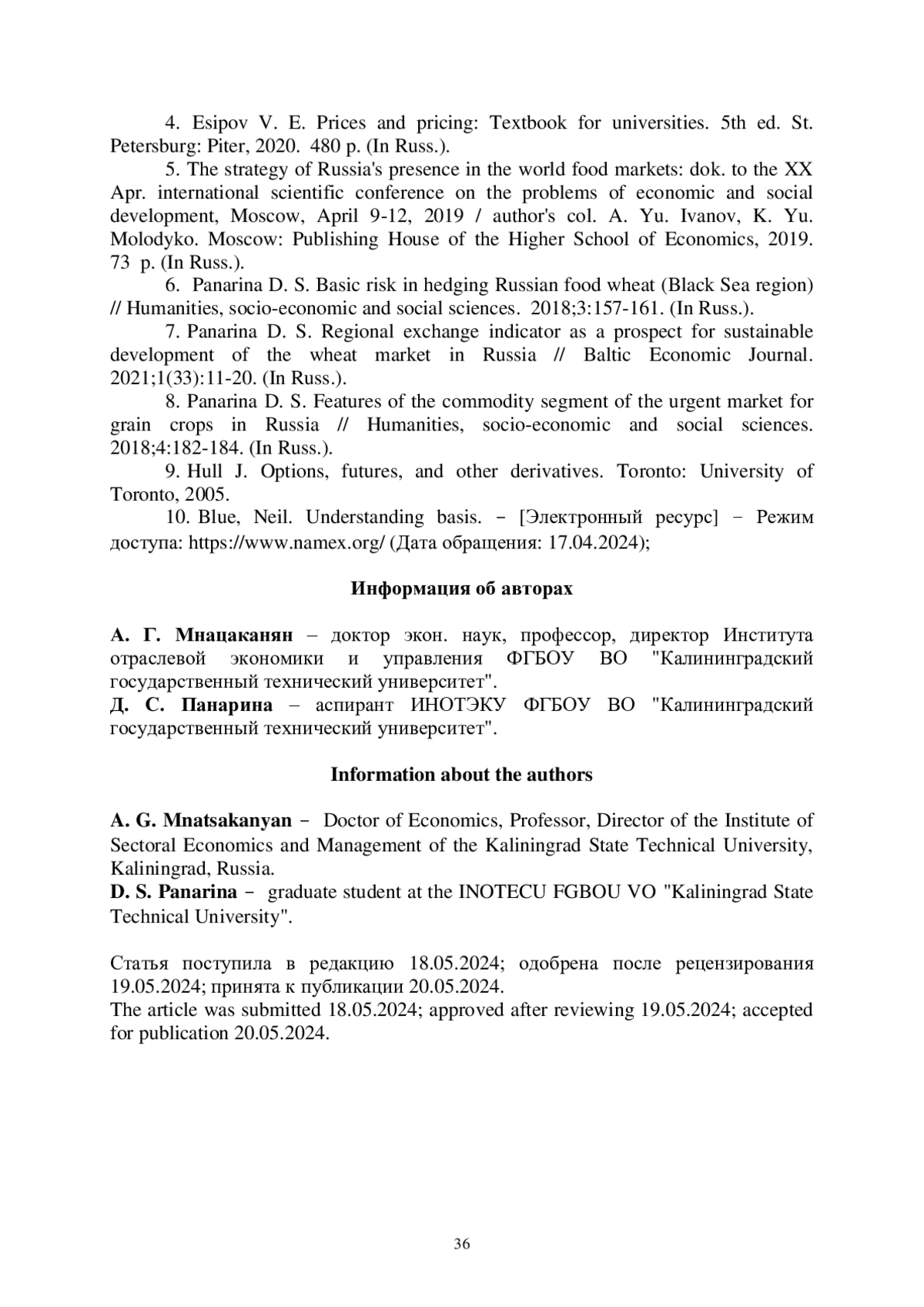 4. Esipov V. E. Prices and pricing: Textbook for universities. 5th ed. St. Petersburg: Piter, 2020. 480 p. (In Russ.).

5. The strategy of Russia's presence in the world food markets: dok. to the XX Apr. international scientific conference on the problems of economic and social development, Moscow, April 9-12, 2019 / author's col. A. Yu. Ivanov, K. Yu. Molodyko. Moscow: Publishing House of the Higher School of Economics, 2019. 73 p. (In Russ.).

6. Panarina D. S. Basic risk in hedging Russian food wheat (Black Sea region) // Humanities, socio-economic and social sciences. 2018;3:157-161. (In Russ.).

7. Panarina D. S. Regional exchange indicator as a prospect for sustainable development of the wheat market in Russia // Baltic Economic Journal. 2021;1(33):11-20. (In Russ.).

8. Panarina D. S. Features of the commodity segment of the urgent market for grain crops in Russia // Humanities, socio-economic and social sciences. 2018;4:182-184. (In Russ.).

9. Hull J. Options, futures, and other derivatives. Toronto: University of Toronto, 2005.

10. Blue, Neil. Understanding basis. – [Электронный ресурс] – Режим доступа: https://www.namex.org/ (Дата обращения: 17.04.2024);

Информация об авторах

А. Г. Мнацаканян – доктор экон. наук, профессор, директор Института отраслевой экономики и управления ФГБОУ ВО "Калининградский государственный технический университет".
Д. С. Панарина – аспирант ИНОТЭКУ ФГБОУ ВО "Калининградский государственный технический университет".

Information about the authors

A. G. Mnatsakanyan – Doctor of Economics, Professor, Director of the Institute of Sectoral Economics and Management of the Kaliningrad State Technical University, Kaliningrad, Russia.
D. S. Panarina – graduate student at the INOTECU FGBOU VO "Kaliningrad State Technical University".

Статья поступила в редакцию 18.05.2024; одобрена после рецензирования 19.05.2024; принята к публикации 20.05.2024.
The article was submitted 18.05.2024; approved after reviewing 19.05.2024; accepted for publication 20.05.2024.

36